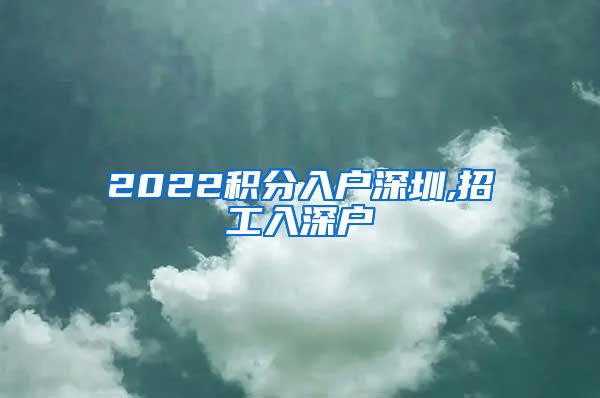 2022积分入户深圳,招工入深户